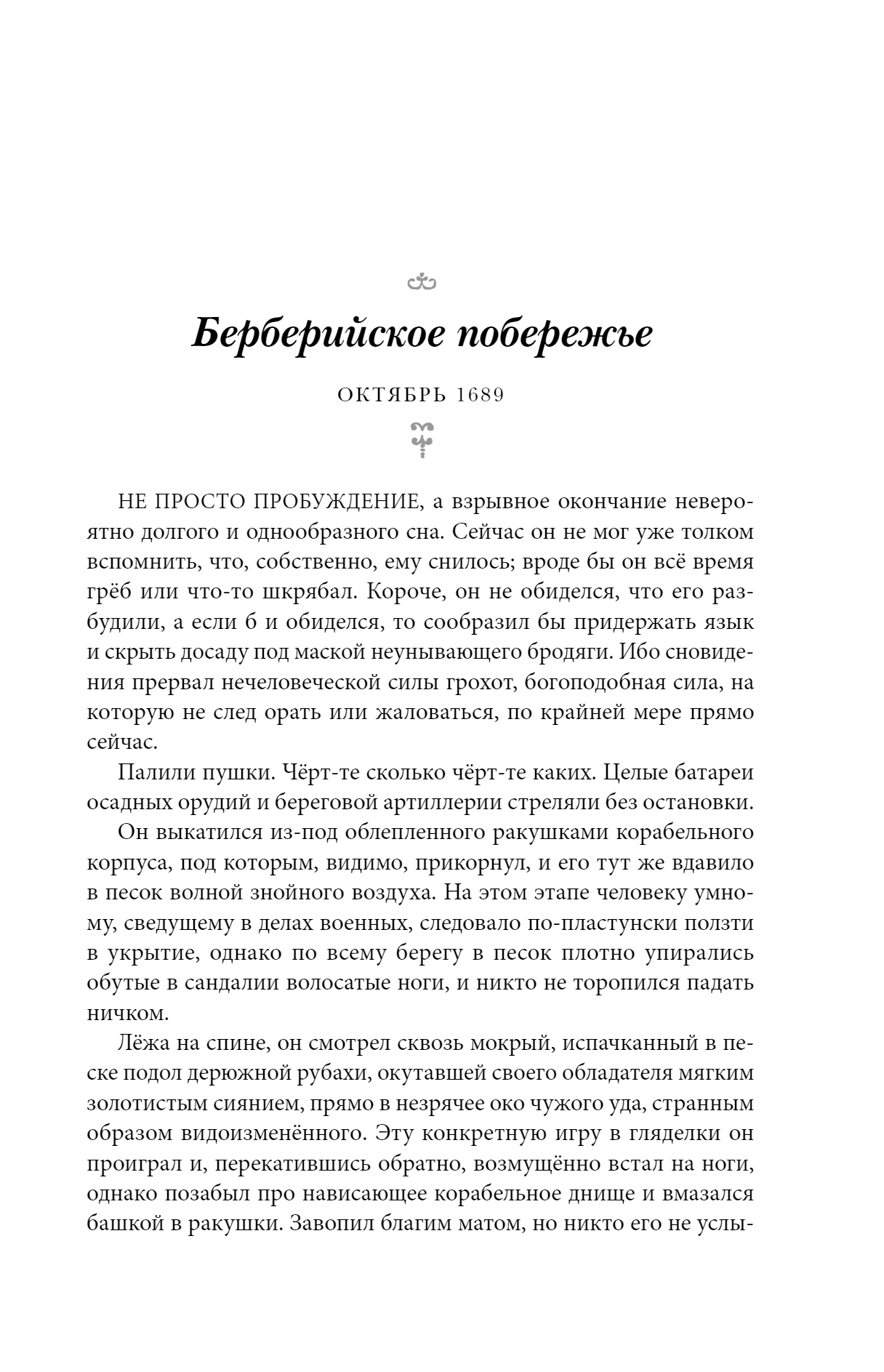 Берберийское побережье

ОКТЯБРЬ 1689

НЕ ПРОСТО ПРОБУЖДЕНИЕ, а взрывное окончание невероятно долгого и однообразного сна. Сейчас он не мог уже толком вспомнить, что, собственно, ему снилось; вроде бы он всё время грёб или что-то шкрябал. Короче, он не обиделся, что его разбудили, а если б и обиделся, то сообразил бы придержать язык и скрыть досаду под маской неунывающего бродяги. Ибо сновидения прервал нечеловеческой силы грохот, богоподобная сила, на которую не след орать или жаловаться, по крайней мере прямо сейчас.

Палили пушки. Чёрт-те сколько чёрт-те каких. Целые батареи осадных орудий и береговой артиллерии стреляли без остановки.

Он выкатился из-под облепленного ракушками корабельного корпуса, под которым, видимо, прикорнул, и его тут же вдавило в песок волной знойного воздуха. На этом этапе человеку умному, сведущему в делах военных, следовало по-пластунски ползти в укрытие, однако по всему берегу в песок плотно упирались обутые в сандалии волосатые ноги, и никто не торопился падать ничком.

Лёжа на спине, он смотрел сквозь мокрый, испачканный в песке подол дерюжной рубахи, окутавшей своего обладателя мягким золотистым сиянием, прямо в незрячее око чужого уда, странным образом видоизменённого. Эту конкретную игру в гляделки он проиграл и, перекатившись обратно, возмущённо встал на ноги, однако позабыл про нависающее корабельное днище и вмазался башкой в ракушки. Завопил благим матом, но никто его не услы-